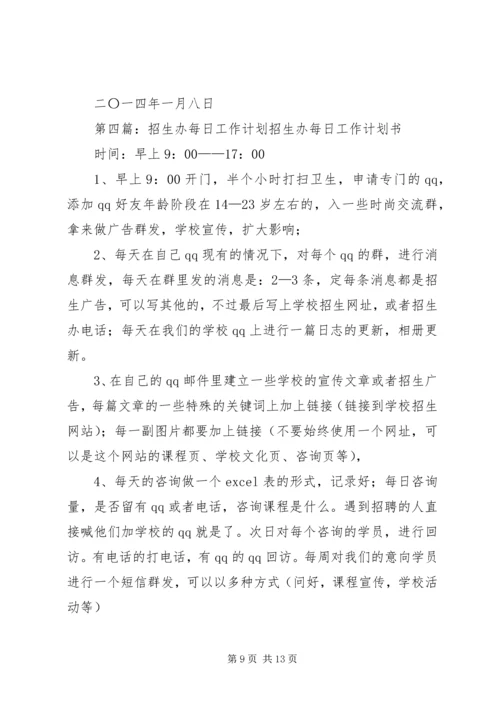 二〇一四年一月八日

第四篇：招生办每日工作计划招生办每日工作计划书

时间：早上9：00——17：00

1、早上9：00开门，半个小时打扫卫生，申请专门的qq，添加qq好友年龄阶段在14—23岁左右的，入一些时尚交流群，拿来做广告群发，学校宣传，扩大影响；

2、每天在自己qq现有的情况下，对每个qq的群，进行消息群发，每天在群里发的消息是：2—3条，定每条消息都是招生广告，可以写其他的，不过最后写上学校招生网址，或者招生办电话；每天在我们的学校qq上进行一篇日志的更新，相册更新。

3、在自己的qq邮件里建立一些学校的宣传文章或者招生广告，每篇文章的一些特殊的关键词上加上链接（链接到学校招生网站）；每一副图片都要加上链接（不要始终使用一个网址，可以是这个网站的课程页、学校文化页、咨询页等），

4、每天的咨询做一个excel表的形式，记录好；每日咨询量，是否留有qq或者电话，咨询课程是什么。遇到招聘的人直接喊他们加学校的qq就是了。次日对每个咨询的学员，进行回访。有电话的打电话，有qq的qq回访。每周对我们的意向学员进行一个短信群发，可以以多种方式（问好，课程宣传，学校活动等）

第9页 共13页